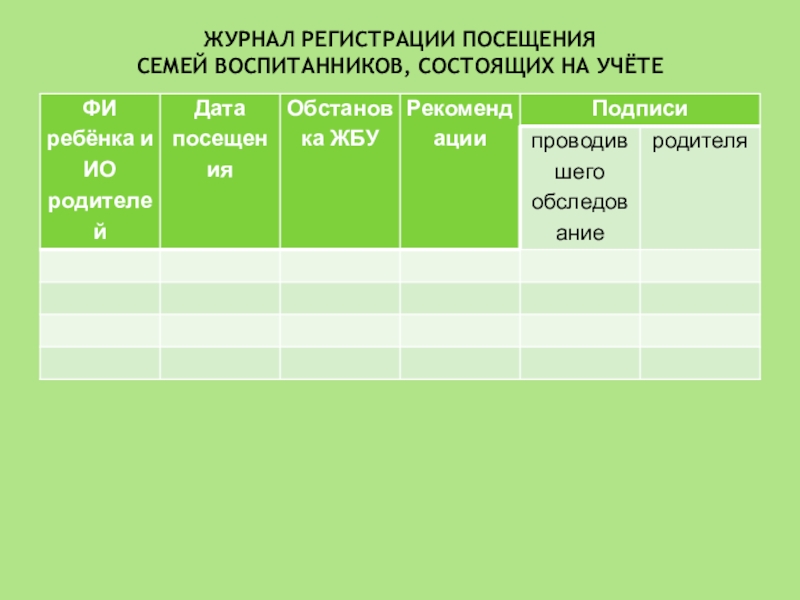 ЖУРНАЛ РЕГИСТРАЦИИ ПОСЕЩЕНИЯ
СЕМЕЙ ВОСПИТАННИКОВ, СОСТОЯЩИХ НА УЧЁТЕ

| ФИ ребёнка и ИО родителей | Дата посещения | Обстановка ЖБУ | Рекомендации | Подписи | |
|---|---|---|---|---|---|
| | | | | проводившего обследование | родителя |
| | | | | | |
| | | | | | |
| | | | | | |
| | | | | | |